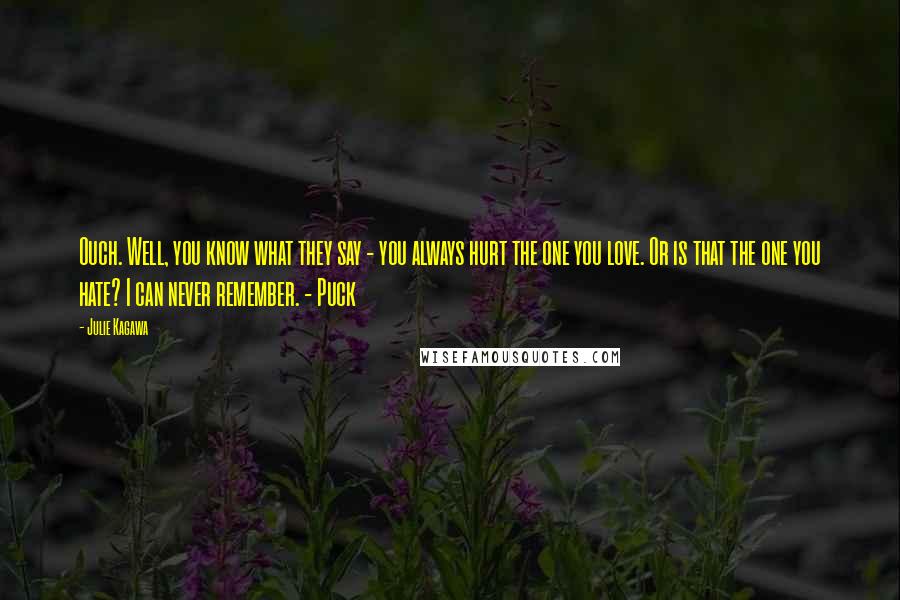 Ouch. Well, you know what they say - you always hurt the one you love. Or is that the one you hate? I can never remember. - Puck

- Julie Kagawa

WISEFAMOUSQUOTES.COM